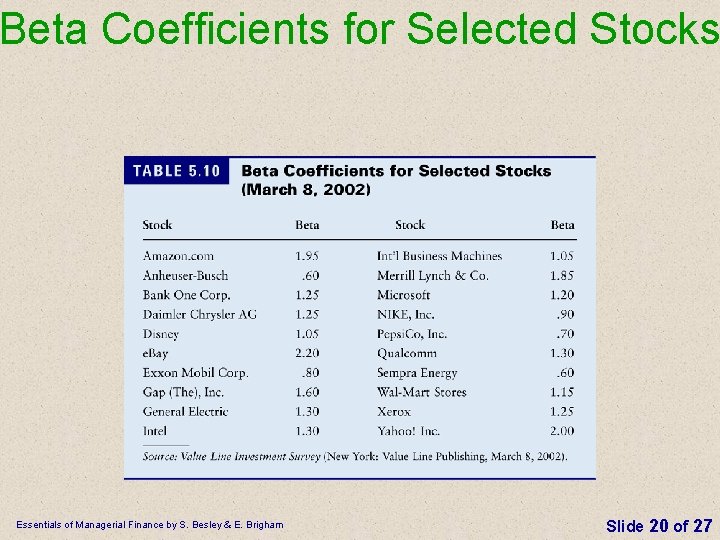 Beta Coefficients for Selected Stocks

TABLE 5.10 Beta Coefficients for Selected Stocks (March 8, 2002)

| Stock | Beta | Stock | Beta |
|---|---|---|---|
| Amazon.com | 1.95 | Int'l Business Machines | 1.05 |
| Anheuser-Busch | .60 | Merrill Lynch & Co. | 1.85 |
| Bank One Corp. | 1.25 | Microsoft | 1.20 |
| Daimler Chrysler AG | 1.25 | NIKE, Inc. | .90 |
| Disney | 1.05 | PepsiCo, Inc. | .70 |
| eBay | 2.20 | Qualcomm | 1.30 |
| Exxon Mobil Corp. | .80 | Sempra Energy | .60 |
| Gap (The), Inc. | 1.60 | Wal-Mart Stores | 1.15 |
| General Electric | 1.30 | Xerox | 1.25 |
| Intel | 1.30 | Yahoo! Inc. | 2.00 |

Source: Value Line Investment Survey (New York: Value Line Publishing, March 8, 2002).

Essentials of Managerial Finance by S. Besley & E. Brigham

Slide 20 of 27